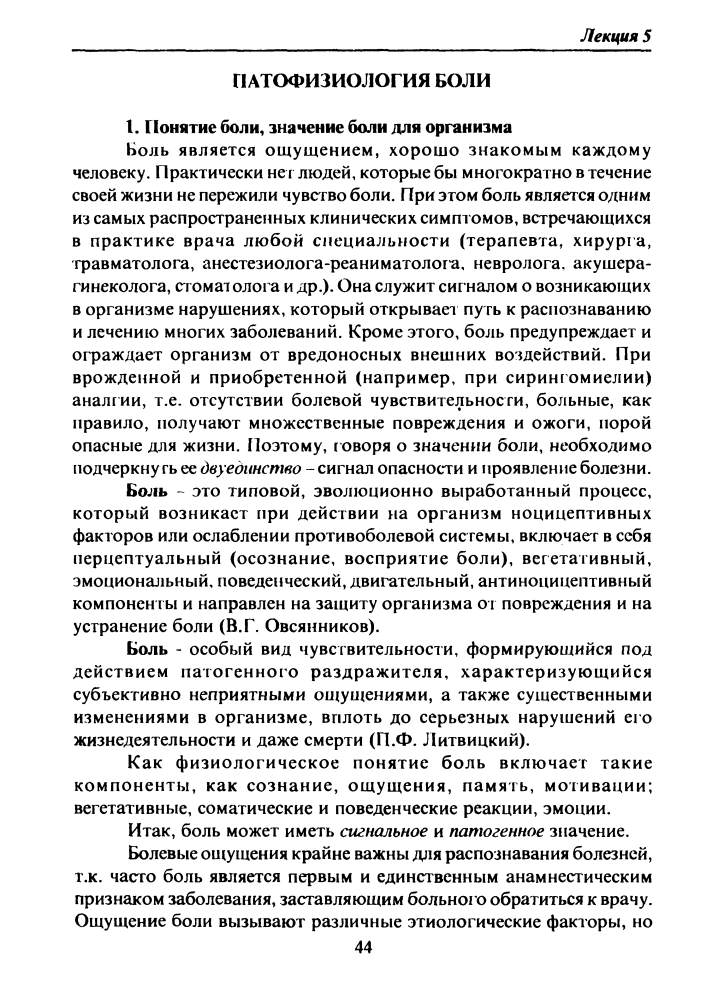 Лекция 5

ПАТОФИЗИОЛОГИЯ БОЛИ

1. Понятие боли, значение боли для организма

Боль является ощущением, хорошо знакомым каждому человеку. Практически нет людей, которые бы многократно в течение своей жизни не пережили чувство боли. При этом боль является одним из самых распространенных клинических симптомов, встречающихся в практике врача любой специальности (терапевта, хирурга, травматолога, анестезиолога-реаниматолога, невролога, акушера-гинеколога, стоматолога и др.). Она служит сигналом о возникающих в организме нарушениях, который открывает путь к распознаванию и лечению многих заболеваний. Кроме этого, боль предупреждает и ограждает организм от вредоносных внешних воздействий. При врожденной и приобретенной (например, при сирингомиелии) аналгии, т.е. отсутствии болевой чувствительности, больные, как правило, получают множественные повреждения и ожоги, порой опасные для жизни. Поэтому, говоря о значении боли, необходимо подчеркнуть ее двуединство – сигнал опасности и проявление болезни.

Боль - это типовой, эволюционно выработанный процесс, который возникает при действии на организм ноцицептивных факторов или ослаблении противоболевой системы, включает в себя перцептуальный (осознание, восприятие боли), вегетативный, эмоциональный, поведенческий, двигательный, антиноцицептивный компоненты и направлен на защиту организма от повреждения и на устранение боли (В.Г. Овсянников).

Боль - особый вид чувствительности, формирующийся под действием патогенного раздражителя, характеризующийся субъективно неприятными ощущениями, а также существенными изменениями в организме, вплоть до серьезных нарушений его жизнедеятельности и даже смерти (П.Ф. Литвицкий).

Как физиологическое понятие боль включает такие компоненты, как сознание, ощущения, память, мотивации; вегетативные, соматические и поведенческие реакции, эмоции.

Итак, боль может иметь сигнальное и патогенное значение.

Болевые ощущения крайне важны для распознавания болезней, т.к. часто боль является первым и единственным анамнестическим признаком заболевания, заставляющим больного обратиться к врачу. Ощущение боли вызывают различные этиологические факторы, но

44